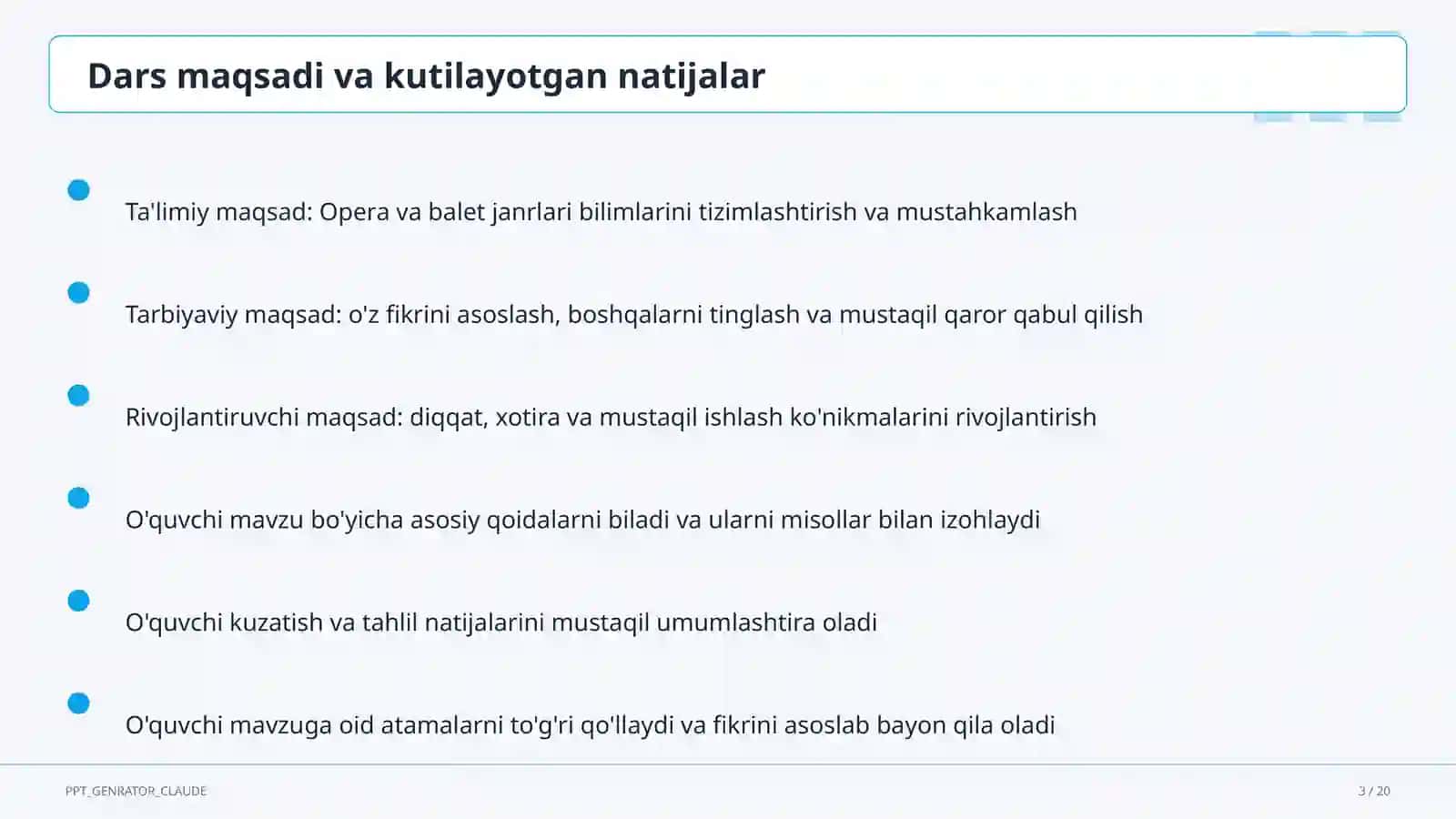 Dars maqsadi va kutilayotgan natijalar

• Ta'limiy maqsad: Opera va balet janrlari bilimlarini tizimlashtirish va mustahkamlash

• Tarbiyaviy maqsad: o'z fikrini asoslash, boshqalarni tinglash va mustaqil qaror qabul qilish

• Rivojlantiruvchi maqsad: diqqat, xotira va mustaqil ishlash ko'nikmalarini rivojlantirish

• O'quvchi mavzu bo'yicha asosiy qoidalarni biladi va ularni misollar bilan izohlaydi

• O'quvchi kuzatish va tahlil natijalarini mustaqil umumlashtira oladi

• O'quvchi mavzuga oid atamalarni to'g'ri qo'llaydi va fikrini asoslab bayon qila oladi

PPT_GENRATOR_CLAUDE

3 / 20